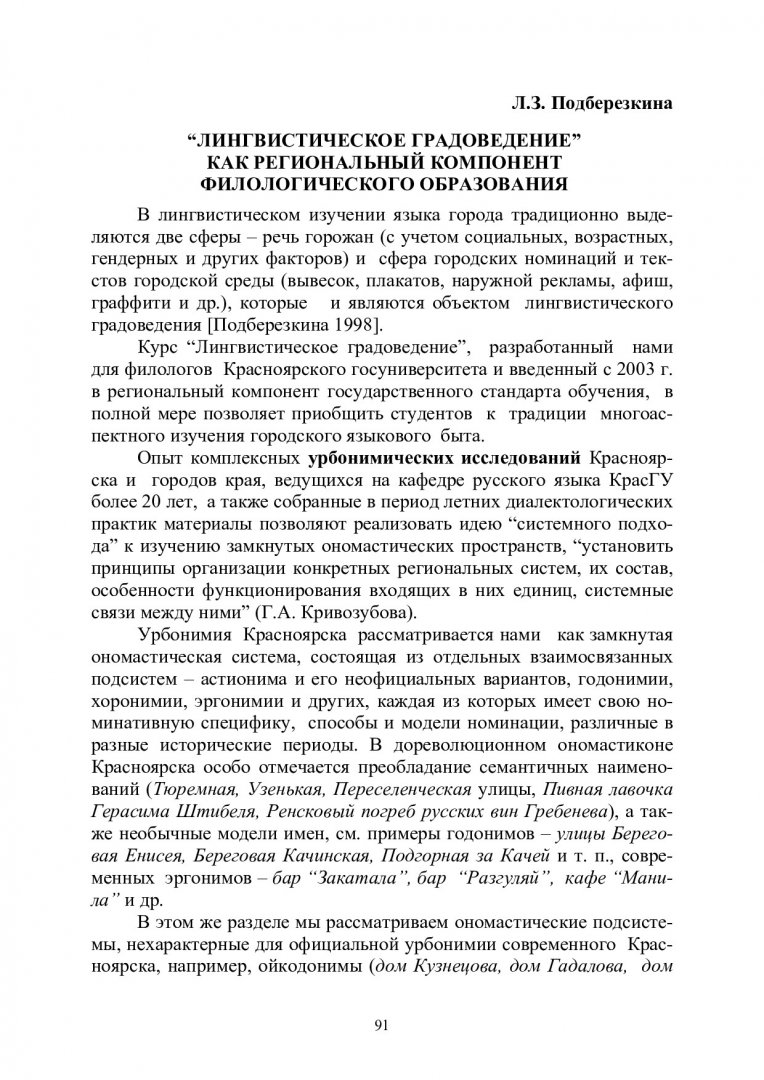 Л.З. Подберезкина

“ЛИНГВИСТИЧЕСКОЕ ГРАДОВЕДЕНИЕ” КАК РЕГИОНАЛЬНЫЙ КОМПОНЕНТ ФИЛОЛОГИЧЕСКОГО ОБРАЗОВАНИЯ

В лингвистическом изучении языка города традиционно выделяются две сферы – речь горожан (с учетом социальных, возрастных, гендерных и других факторов) и сфера городских номинаций и текстов городской среды (вывесок, плакатов, наружной рекламы, афиш, граффити и др.), которые и являются объектом лингвистического градоведения [Подберезкина 1998].

Курс “Лингвистическое градоведение”, разработанный нами для филологов Красноярского госуниверситета и введенный с 2003 г. в региональный компонент государственного стандарта обучения, в полной мере позволяет приобщить студентов к традиции многоаспектного изучения городского языкового быта.

Опыт комплексных урбонимических исследований Красноярска и городов края, ведущихся на кафедре русского языка КрасГУ более 20 лет, а также собранные в период летних диалектологических практик материалы позволяют реализовать идею “системного подхода” к изучению замкнутых ономастических пространств, “установить принципы организации конкретных региональных систем, их состав, особенности функционирования входящих в них единиц, системные связи между ними” (Г.А. Кривозубова).

Урбонимия Красноярска рассматривается нами как замкнутая ономастическая система, состоящая из отдельных взаимосвязанных подсистем – астионима и его неофициальных вариантов, годонимии, хоронимии, эргонимии и других, каждая из которых имеет свою номинативную специфику, способы и модели номинации, различные в разные исторические периоды. В дореволюционном ономастиконе Красноярска особо отмечается преобладание семантичных наименований (Тюремная, Узенькая, Переселенческая улицы, Пивная лавочка Герасима Штибеля, Ренсковый погреб русских вин Гребенева), а также необычные модели имен, см. примеры годонимов – улицы Береговая Енисея, Береговая Качинская, Подгорная за Качей и т. п., современных эргонимов – бар “Закатала”, бар “Разгуляй”, кафе “Манила” и др.

В этом же разделе мы рассматриваем ономастические подсистемы, нехарактерные для официальной урбонимии современного Красноярска, например, ойкодонимы (дом Кузнецова, дом Гадалова, дом

91